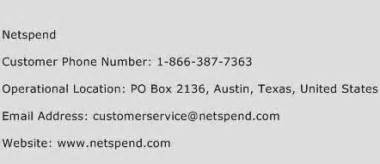 Netspend

Customer Phone Number: 1-866-387-7363

Operational Location: PO Box 2136, Austin, Texas, United States

Email Address: customerservice@netspend.com

Website: www.netspend.com